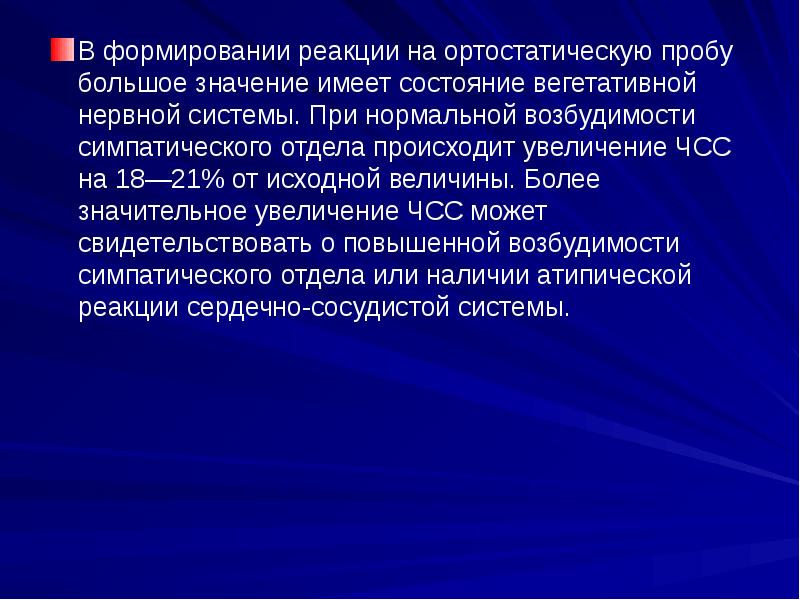 В формировании реакции на ортостатическую пробу большое значение имеет состояние вегетативной нервной системы. При нормальной возбудимости симпатического отдела происходит увеличение ЧСС на 18—21% от исходной величины. Более значительное увеличение ЧСС может свидетельствовать о повышенной возбудимости симпатического отдела или наличии атипической реакции сердечно-сосудистой системы.